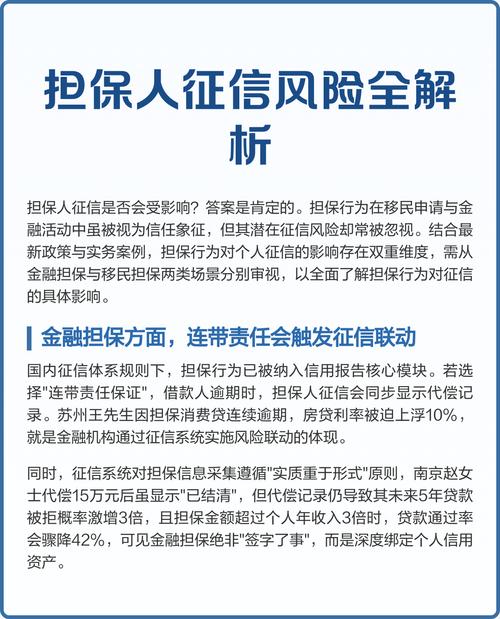 担保人征信风险全解析

担保人征信是否会受影响？答案是肯定的。担保行为在移民申请与金融活动中虽被视为信任象征，但其潜在征信风险却常被忽视。结合最新政策与实务案例，担保行为对个人征信的影响存在双重维度，需从金融担保与移民担保两类场景分别审视，以全面了解担保行为对征信的具体影响。

金融担保方面，连带责任会触发征信联动

国内征信体系规则下，担保行为已被纳入信用报告核心模块。若选择"连带责任保证"，借款人逾期时，担保人征信会同步显示代偿记录。苏州王先生因担保消费贷连续逾期，房贷利率被迫上浮10%，就是金融机构通过征信系统实施风险联动的体现。

同时，征信系统对担保信息采集遵循"实质重于形式"原则，南京赵女士代偿15万元后虽显示"已结清"，但代偿记录仍导致其未来5年贷款被拒概率激增3倍，且担保金额超过个人年收入3倍时，贷款通过率会骤降42%，可见金融担保绝非"签字了事"，而是深度绑定个人信用资产。